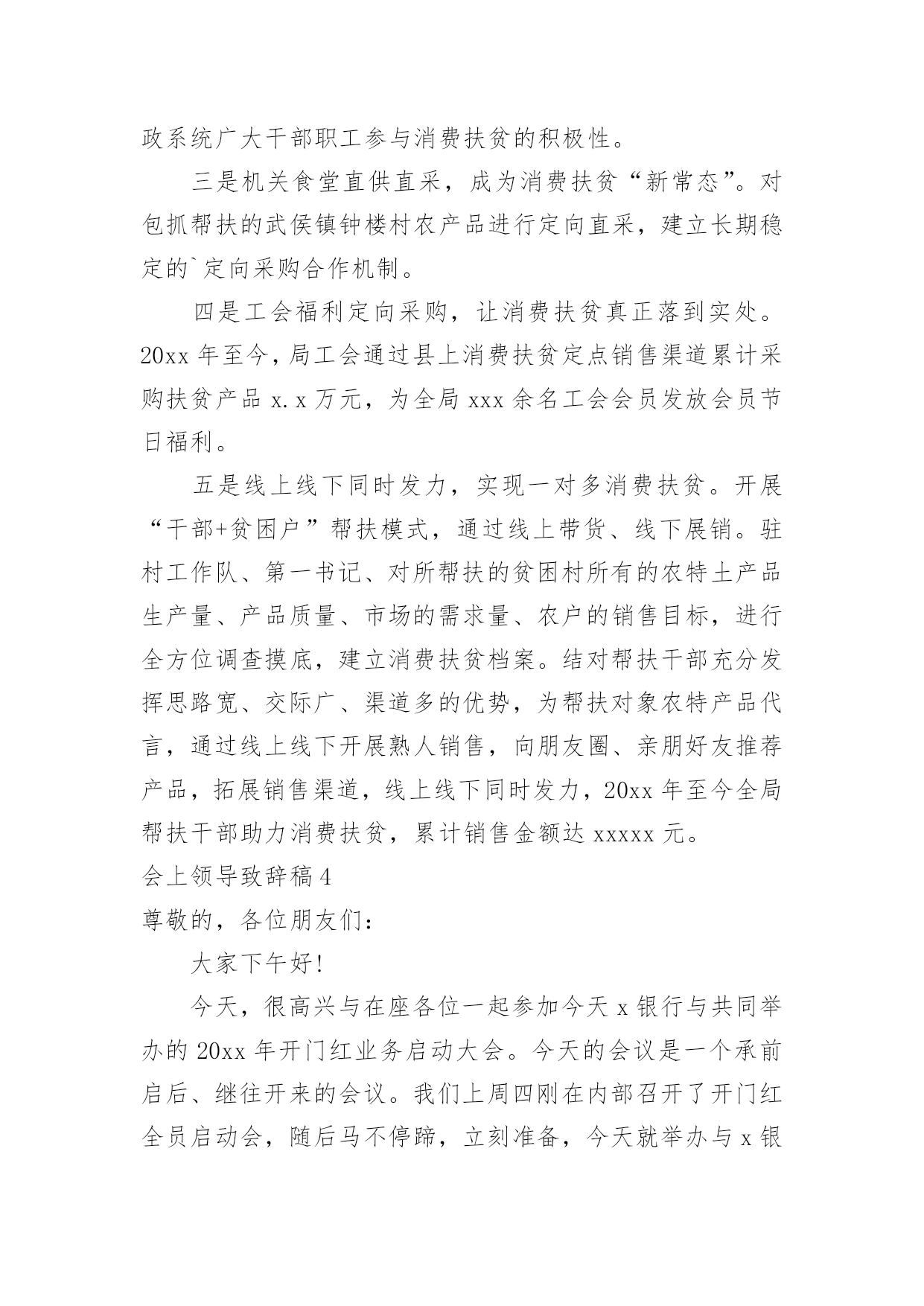 政系统广大干部职工参与消费扶贫的积极性。

三是机关食堂直供直采，成为消费扶贫“新常态”。对包抓帮扶的武侯镇钟楼村农产品进行定向直采，建立长期稳定的`定向采购合作机制。

四是工会福利定向采购，让消费扶贫真正落到实处。20xx 年至今，局工会通过县上消费扶贫定点销售渠道累计采购扶贫产品 x.x 万元，为全局 xxx 余名工会会员发放会员节日福利。

五是线上线下同时发力，实现一对多消费扶贫。开展“干部+贫困户”帮扶模式，通过线上带货、线下展销。驻村工作队、第一书记、对所帮扶的贫困村所有的农特土产品生产量、产品质量、市场的需求量、农户的销售目标，进行全方位调查摸底，建立消费扶贫档案。结对帮扶干部充分发挥思路宽、交际广、渠道多的优势，为帮扶对象农特产品代言，通过线上线下开展熟人销售，向朋友圈、亲朋好友推荐产品，拓展销售渠道，线上线下同时发力，20xx 年至今全局帮扶干部助力消费扶贫，累计销售金额达 xxxxx 元。

会上领导致辞稿 4

尊敬的，各位朋友们：

大家下午好!

今天，很高兴与在座各位一起参加今天 x 银行与共同举办的 20xx 年开门红业务启动大会。今天的会议是一个承前启后、继往开来的会议。我们上周四刚在内部召开了开门红全员启动会，随后马不停蹄，立刻准备，今天就举办与 x 银